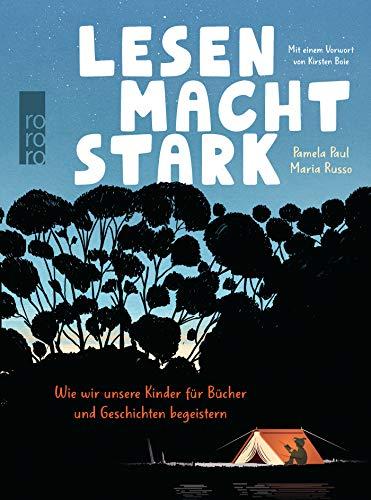 LESEN MACHT STARK

Mit einem Vorwort von Kirsten Boie

rororo

Pamela Paul
Maria Russo

Wie wir unsere Kinder für Bücher und Geschichten begeistern